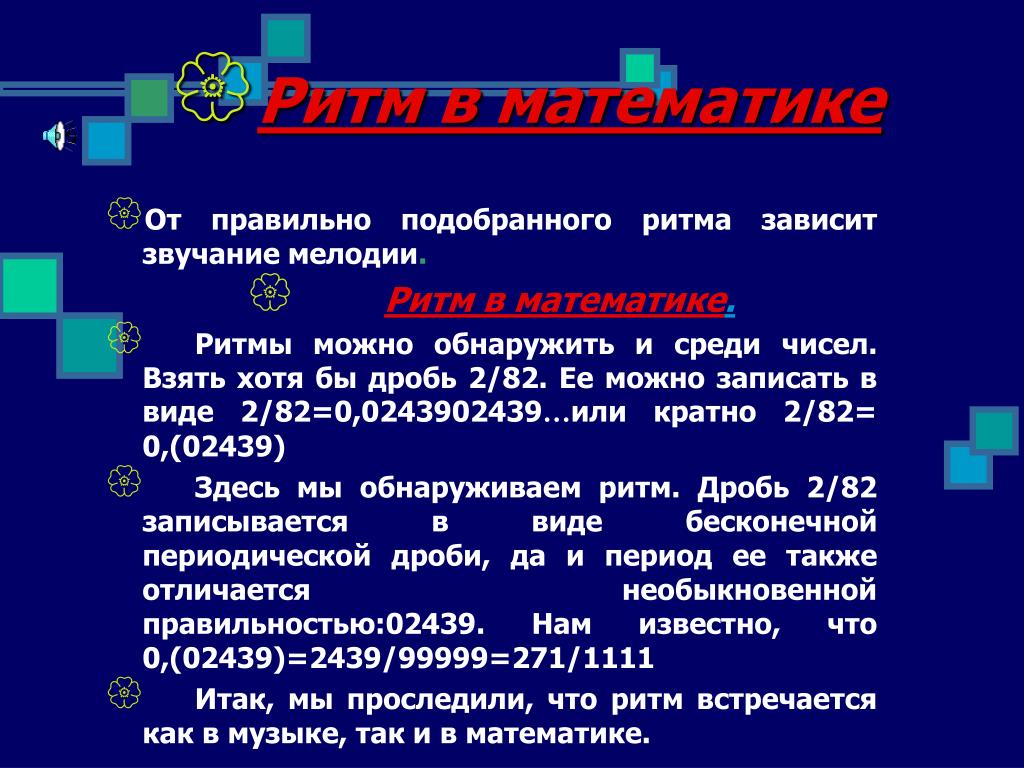 Ритм в математике

От правильно подобранного ритма зависит звучание мелодии.

Ритм в математике.

Ритмы можно обнаружить и среди чисел. Взять хотя бы дробь 2/82. Ее можно записать в виде 2/82=0,0243902439…или кратно 2/82= 0,(02439)

Здесь мы обнаруживаем ритм. Дробь 2/82 записывается в виде бесконечной периодической дроби, да и период ее также отличается необыкновенной правильностью:02439. Нам известно, что 0,(02439)=2439/99999=271/1111

Итак, мы проследили, что ритм встречается как в музыке, так и в математике.